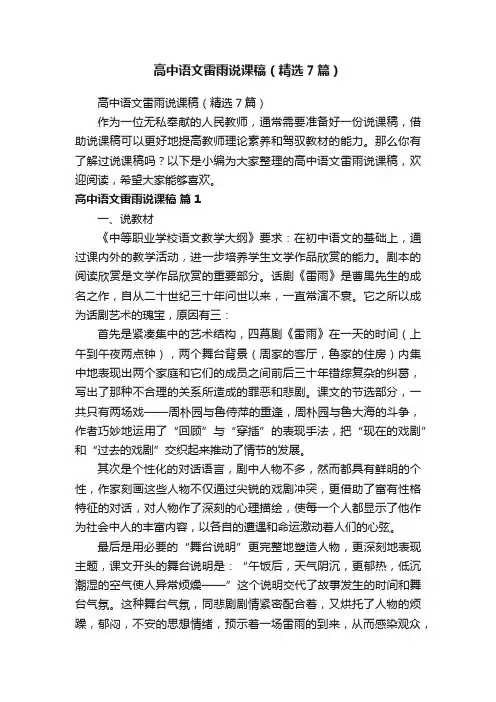 高中语文雷雨说课稿（精选7篇）

高中语文雷雨说课稿（精选7篇）

作为一位无私奉献的人民教师，通常需要准备好一份说课稿，借助说课稿可以更好地提高教师理论素养和驾驭教材的能力。那么你有了解过说课稿吗？以下是小编为大家整理的高中语文雷雨说课稿，欢迎阅读，希望大家能够喜欢。

高中语文雷雨说课稿 篇1

一、说教材

《中等职业学校语文教学大纲》要求：在初中语文的基础上，通过课内外的教学活动，进一步培养学生文学作品欣赏的能力。剧本的阅读欣赏是文学作品欣赏的重要部分。话剧《雷雨》是曹禺先生的成名之作，自从二十世纪三十年问世以来，一直常演不衰。它之所以成为话剧艺术的瑰宝，原因有三：

首先是紧凑集中的艺术结构，四幕剧《雷雨》在一天的时间（上午到午夜两点钟），两个舞台背景（周家的客厅，鲁家的住房）内集中地表现出两个家庭和它们的成员之间前后三十年错综复杂的纠葛，写出了那种不合理的关系所造成的罪恶和悲剧。课文的节选部分，一共只有两场戏——周朴园与鲁侍萍的重逢，周朴园与鲁大海的斗争，作者巧妙地运用了“回顾”与“穿插”的表现手法，把“现在的戏剧”和“过去的戏剧”交织起来推动了情节的发展。

其次是个性化的对话语言，剧中人物不多，然而都具有鲜明的个性，作家刻画这些人物不仅通过尖锐的戏剧冲突，更借助了富有性格特征的对话，对人物作了深刻的心理描绘，使每一个人都显示了他作为社会中人的丰富内容，以各自的遭遇和命运激动着人们的心弦。

最后是用必要的“舞台说明”更完整地塑造人物，更深刻地表现主题，课文开头的舞台说明是：“午饭后，天气阴沉，更郁热，低沉潮湿的空气使人异常烦燥——”这个说明交代了故事发生的时间和舞台气氛。这种舞台气氛，同悲剧剧情紧密配合着，又烘托了人物的烦躁，郁闷，不安的思想情绪，预示着一场雷雨的到来，从而感染观众，